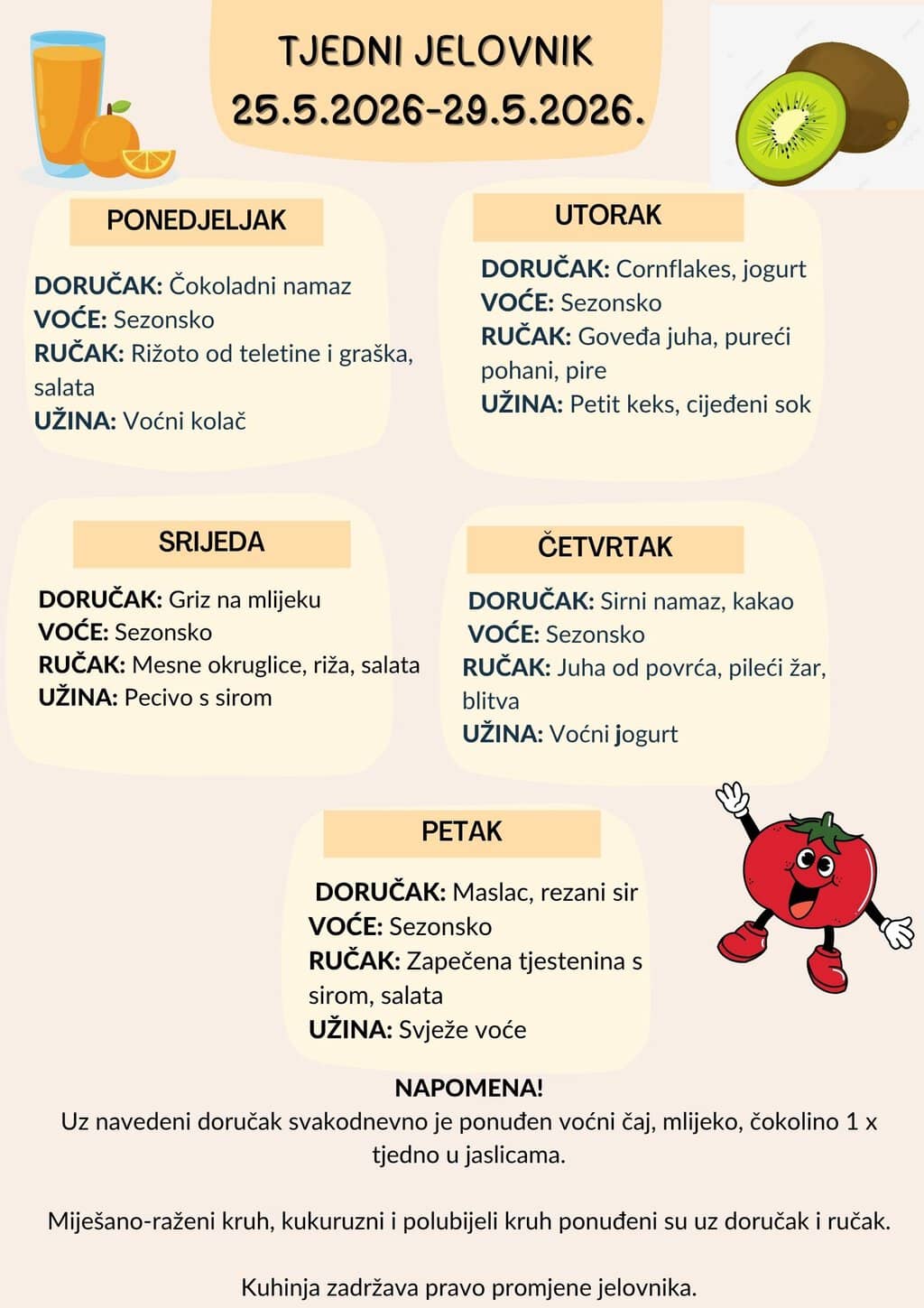 TJEDNI JELOVNIK
25.5.2026-29.5.2026.

PONEDJELJAK

DORUČAK: Čokoladni namaz
VOĆE: Sezonsko
RUČAK: Rižoto od teletine i graška, salata
UŽINA: Voćni kolač

UTORAK

DORUČAK: Cornflakes, jogurt
VOĆE: Sezonsko
RUČAK: Goveđa juha, pureći pohani, pire
UŽINA: Petit keks, cijeđeni sok

SRIJEDA

DORUČAK: Griz na mlijeku
VOĆE: Sezonsko
RUČAK: Mesne okruglice, riža, salata
UŽINA: Pecivo s sirom

ČETVRTAK

DORUČAK: Sirni namaz, kakao
VOĆE: Sezonsko
RUČAK: Juha od povrća, pileći žar, blitva
UŽINA: Voćni jogurt

PETAK

DORUČAK: Maslac, rezani sir
VOĆE: Sezonsko
RUČAK: Zapečena tjestenina s sirom, salata
UŽINA: Svježe voće

NAPOMENA!
Uz navedeni doručak svakodnevno je ponuđen voćni čaj, mlijeko, čokolino 1 x tjedno u jaslicama.

Miješano-raženi kruh, kukuruzni i polubijeli kruh ponuđeni su uz doručak i ručak.

Kuhinja zadržava pravo promjene jelovnika.